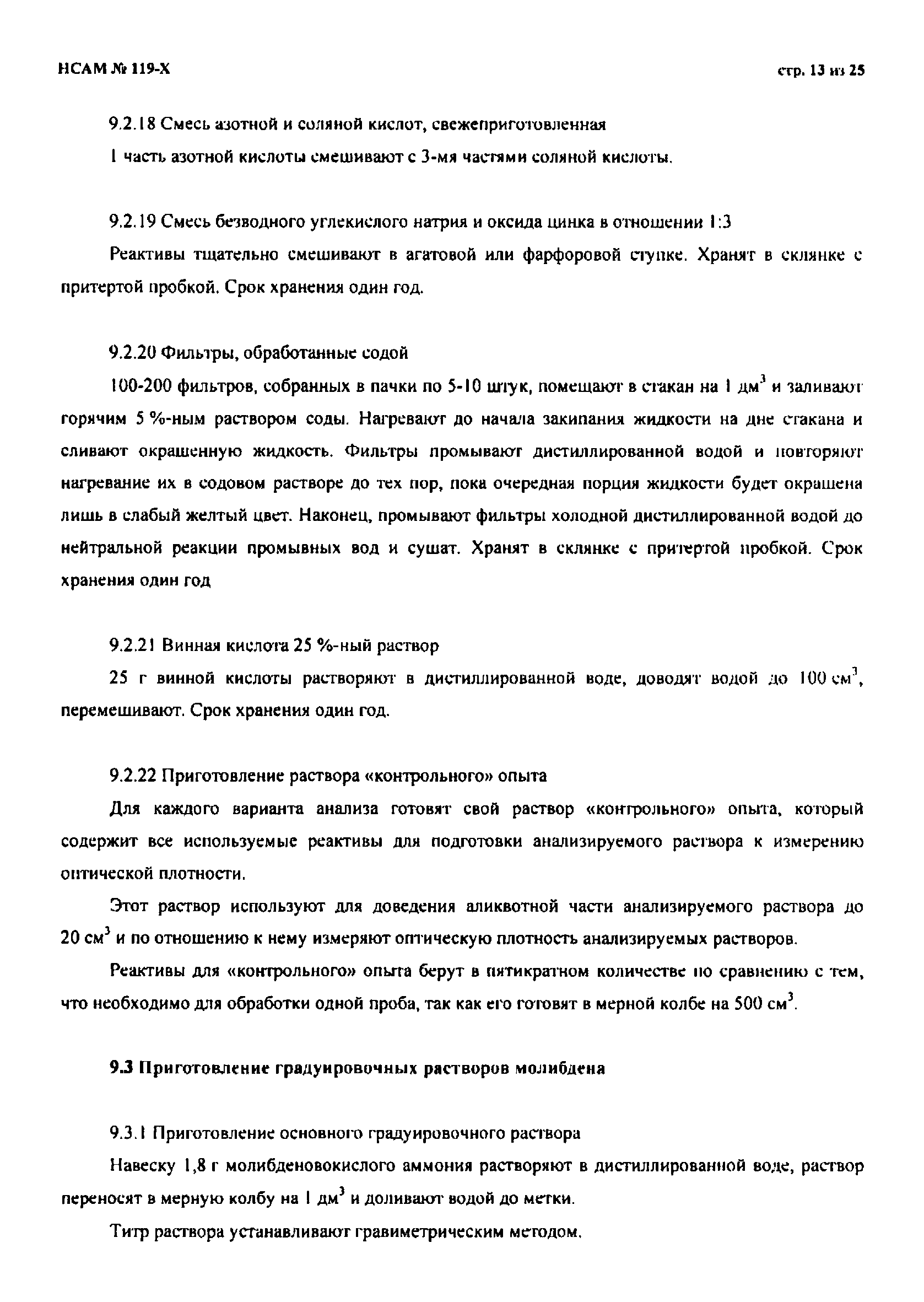 НСАМ № 119-Х

стр. 13 из 25

9.2.18 Смесь азотной и соляной кислот, свежеприготовленная

1 часть азотной кислоты смешивают с 3-мя частями соляной кислоты.

9.2.19 Смесь безводного углекислого натрия и оксида цинка в отношении 1:3

Реактивы тщательно смешивают в агатовой или фарфоровой ступке. Хранят в склянке с притертой пробкой. Срок хранения один год.

9.2.20 Фильтры, обработанные содой

100-200 фильтров, собранных в пачки по 5-10 штук, помещают в стакан на 1 дм$^3$ и заливают горячим 5 %-ным раствором соды. Нагревают до начала закипания жидкости на дне стакана и сливают окрашенную жидкость. Фильтры промывают дистиллированной водой и повторяют нагревание их в содовом растворе до тех пор, пока очередная порция жидкости будет окрашена лишь в слабый желтый цвет. Наконец, промывают фильтры холодной дистиллированной водой до нейтральной реакции промывных вод и сушат. Хранят в склянке с притертой пробкой. Срок хранения один год

9.2.21 Винная кислота 25 %-ный раствор

25 г винной кислоты растворяют в дистиллированной воде, доводят водой до 100 см$^3$, перемешивают. Срок хранения один год.

9.2.22 Приготовление раствора «контрольного» опыта

Для каждого варианта анализа готовят свой раствор «контрольного» опыта, который содержит все используемые реактивы для подготовки анализируемого раствора к измерению оптической плотности.

Этот раствор используют для доведения аликвотной части анализируемого раствора до 20 см$^3$ и по отношению к нему измеряют оптическую плотность анализируемых растворов.

Реактивы для «контрольного» опыта берут в пятикратном количестве по сравнению с тем, что необходимо для обработки одной проба, так как его готовят в мерной колбе на 500 см$^3$.

9.3 Приготовление градуировочных растворов молибдена

9.3.1 Приготовление основного градуировочного раствора

Навеску 1,8 г молибденовокислого аммония растворяют в дистиллированной воде, раствор переносят в мерную колбу на 1 дм$^3$ и доливают водой до метки.

Титр раствора устанавливают гравиметрическим методом.